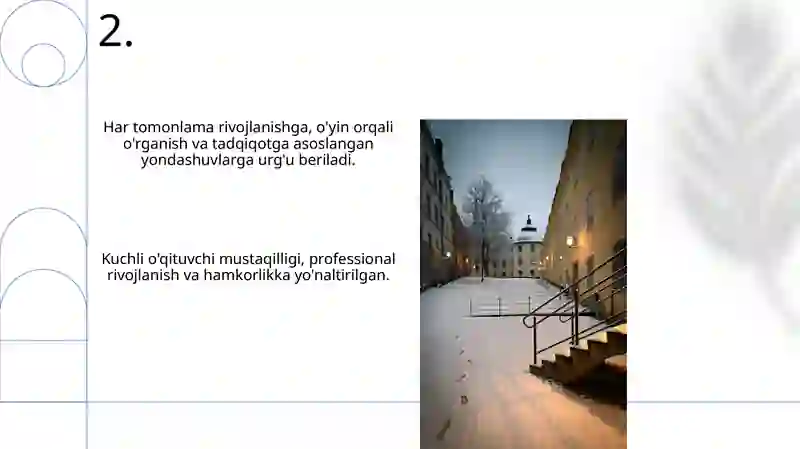 2.

Har tomonlama rivojlanishga, o'yin orqali o'rganish va tadqiqotga asoslangan yondashuvlarga urg'u beriladi.

Kuchli o'qituvchi mustaqilligi, professional rivojlanish va hamkorlikka yo'naltirilgan.